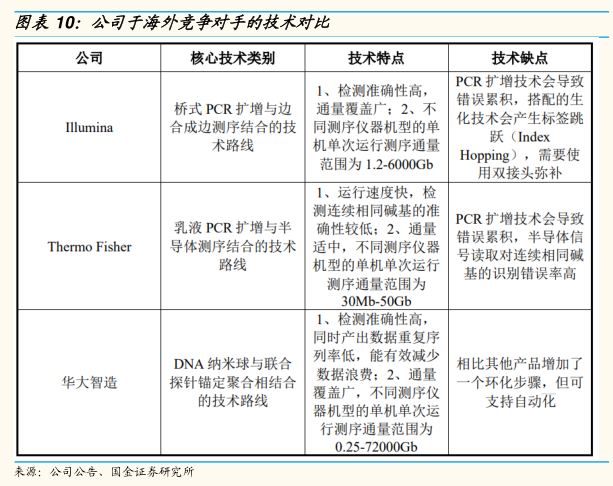 图表 10：公司于海外竞争对手的技术对比

| 公司 | 核心技术类别 | 技术特点 | 技术缺点 |
|---|---|---|---|
| Illumina | 桥式 PCR 扩增与边合成边测序结合的技术路线 | 1、检测准确性高，通量覆盖广；2、不同测序仪器机型的单机单次运行测序通量范围为 1.2-6000Gb | PCR 扩增技术会导致错误累积，搭配的生化技术会产生标签跳跃（Index Hopping），需要使用双接头弥补 |
| Thermo Fisher | 乳液 PCR 扩增与半导体测序结合的技术路线 | 1、运行速度快，检测连续相同碱基的准确性较低；2、通量适中，不同测序仪器机型的单机单次运行测序通量范围为 30Mb-50Gb | PCR 扩增技术会导致错误累积，半导体信号读取对连续相同碱基的识别错误率高 |
| 华大智造 | DNA 纳米球与联合探针锚定聚合相结合的技术路线 | 1、检测准确性高，同时产出数据重复序列率低，能有效减少数据浪费；2、通量覆盖广，不同测序仪器机型的单机单次运行测序通量范围为 0.25-72000Gb | 相比其他产品增加了一个环化步骤，但可支持自动化 |

来源：公司公告、国金证券研究所